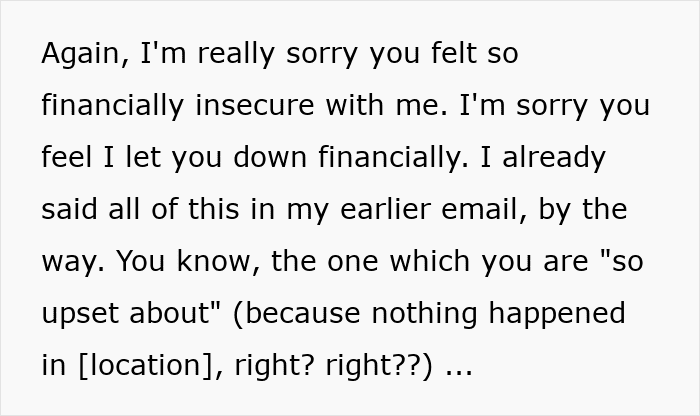 Again, I'm really sorry you felt so financially insecure with me. I'm sorry you feel I let you down financially. I already said all of this in my earlier email, by the way. You know, the one which you are "so upset about" (because nothing happened in [location], right? right??) ...